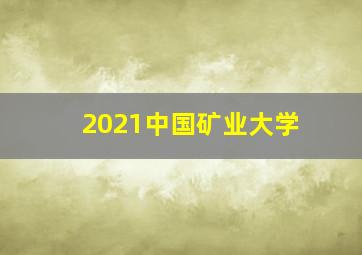 2021中国矿业大学